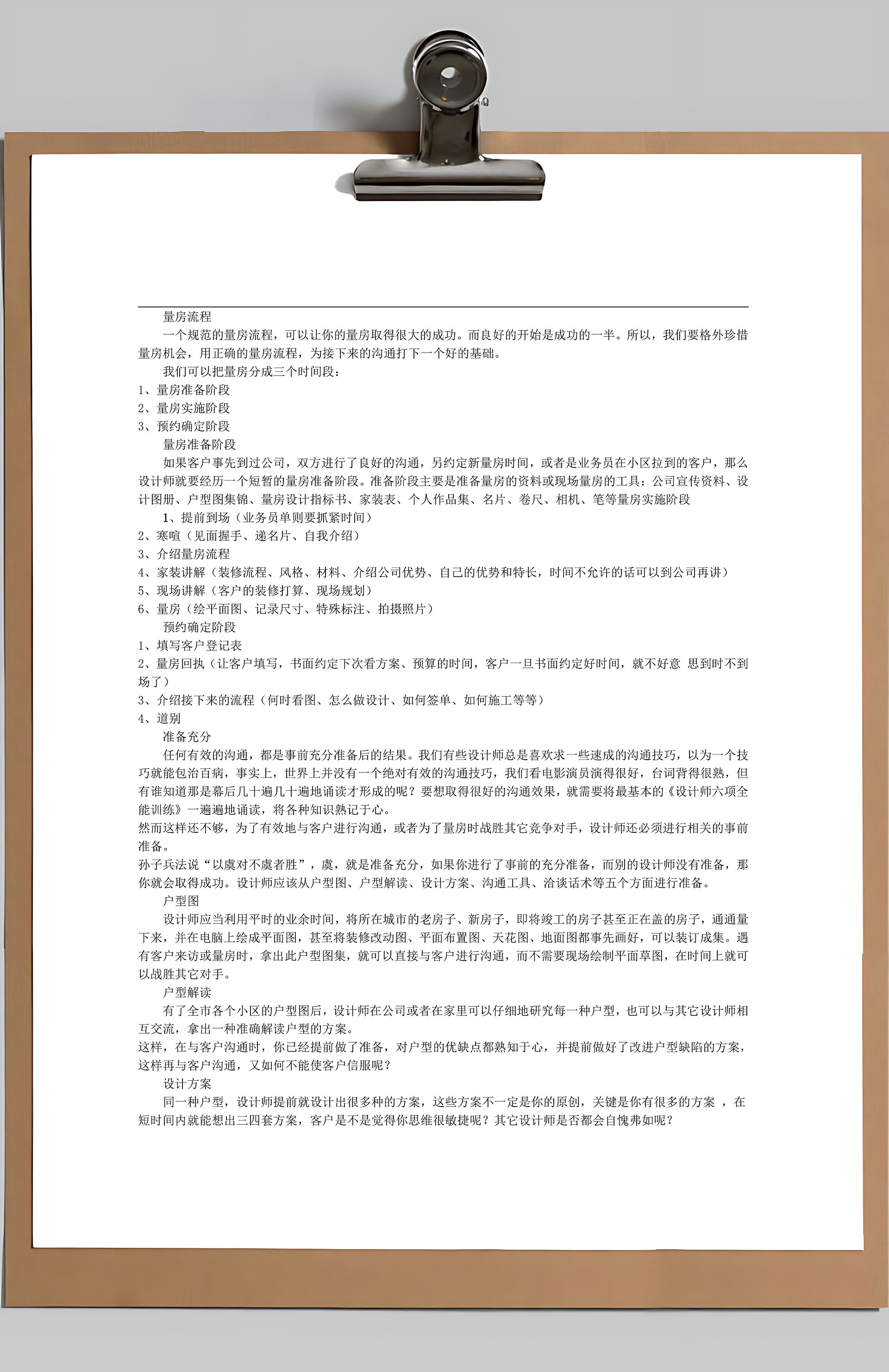 量房流程

一个规范的量房流程，可以让你的量房取得很大的成功。而良好的开始是成功的一半。所以，我们要格外珍惜量房机会，用正确的量房流程，为接下来的沟通打下一个好的基础。

我们可以把量房分成三个时间段：

1、量房准备阶段
2、量房实施阶段
3、预约确定阶段

量房准备阶段

如果客户事先到过公司，双方进行了良好的沟通，另约定新量房时间，或者是业务员在小区拉到的客户，那么设计师就要经历一个短暂的量房准备阶段。准备阶段主要是准备量房的资料或现场量房的工具：公司宣传资料、设计图册、户型图集锦、量房设计指标书、家装表、个人作品集、名片、卷尺、相机、笔等量房实施阶段

1、提前到场（业务员单则要抓紧时间）
2、寒暄（见面握手、递名片、自我介绍）
3、介绍量房流程
4、家装讲解（装修流程、风格、材料、介绍公司优势、自己的优势和特长，时间不允许的话可以到公司再讲）
5、现场讲解（客户的装修打算、现场规划）
6、量房（绘平面图、记录尺寸、特殊标注、拍摄照片）

预约确定阶段

1、填写客户登记表
2、量房回执（让客户填写，书面约定下次看方案、预算的时间，客户一旦书面约定好时间，就不好意 思到时不到场了）
3、介绍接下来的流程（何时看图、怎么做设计、如何签单、如何施工等等）
4、道别

准备充分

任何有效的沟通，都是事前充分准备后的结果。我们有些设计师总是喜欢求一些速成的沟通技巧，以为一个技巧就能包治百病，事实上，世界上并没有一个绝对有效的沟通技巧，我们看电影演员演得很好，台词背得很熟，但有谁知道那是幕后几十遍几十遍地诵读才形成的呢？要想取得很好的沟通效果，就需要将最基本的《设计师六项全能训练》一遍遍地诵读，将各种知识熟记于心。

然而这样还不够，为了有效地与客户进行沟通，或者为了量房时战胜其它竞争对手，设计师还必须进行相关的事前准备。

孙子兵法说“以虞对不虞者胜”，虞，就是准备充分，如果你进行了事前的充分准备，而别的设计师没有准备，那你就会取得成功。设计师应该从户型图、户型解读、设计方案、沟通工具、洽谈话术等五个方面进行准备。

户型图

设计师应当利用平时的业余时间，将所在城市的老房子、新房子，即将竣工的房子甚至正在盖的房子，通通量下来，并在电脑上绘成平面图，甚至将装修改动图、平面布置图、天花图、地面图都事先画好，可以装订成集。遇有客户来访或量房时，拿出此户型图集，就可以直接与客户进行沟通，而不需要现场绘制平面草图，在时间上就可以战胜其它对手。

户型解读

有了全市各个小区的户型图后，设计师在公司或者在家里可以仔细地研究每一种户型，也可以与其它设计师相互交流，拿出一种准确解读户型的方案。

这样，在与客户沟通时，你已经提前做了准备，对户型的优缺点都熟知于心，并提前做好了改进户型缺陷的方案，这样再与客户沟通，又如何不能使客户信服呢？

设计方案

同一种户型，设计师提前就设计出很多种的方案，这些方案不一定是你的原创，关键是你有很多的方案 ，在短时间内就能想出三四套方案，客户是不是觉得你思维很敏捷呢？其它设计师是否都会自愧弗如呢？